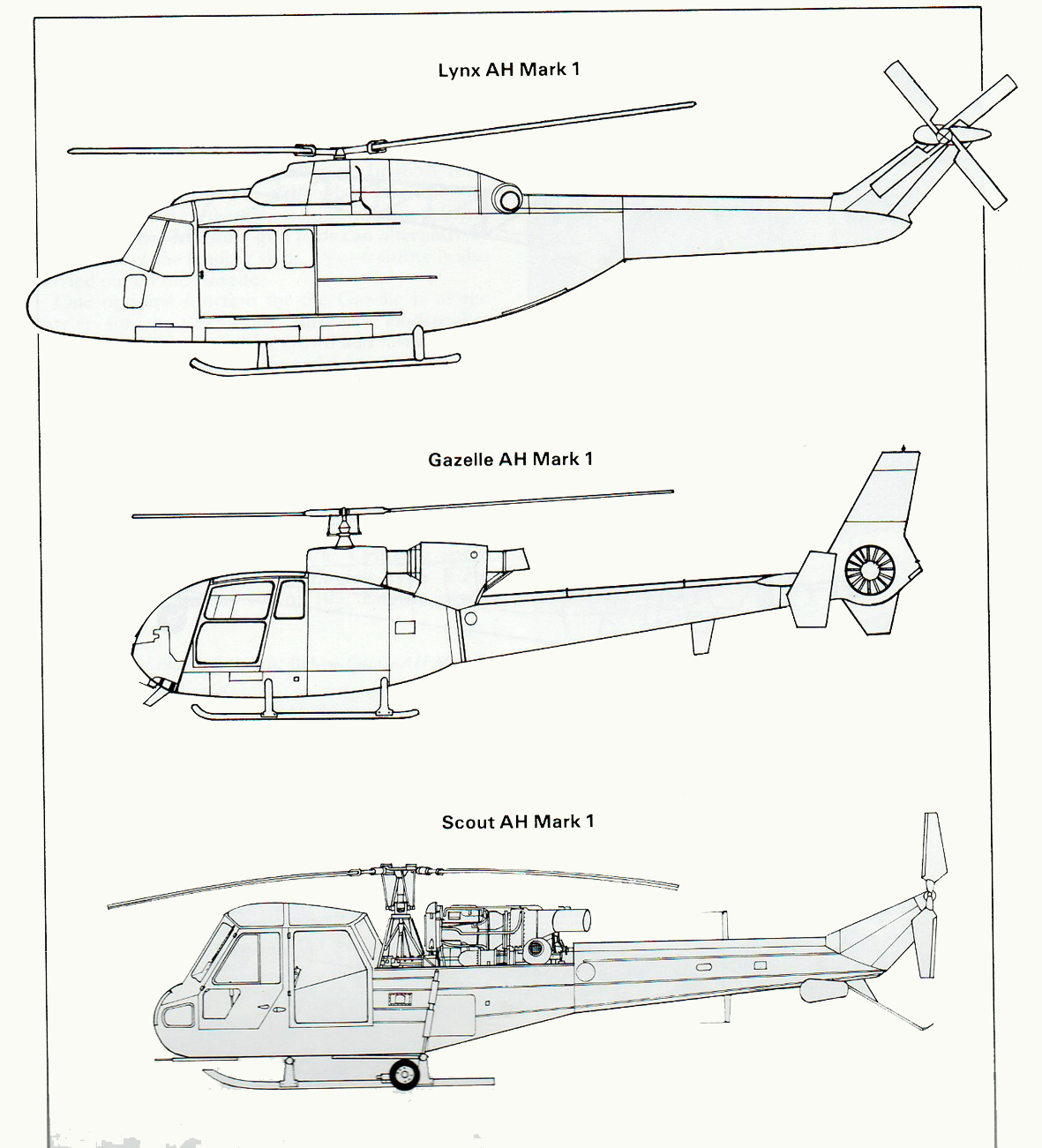 Lynx AH Mark 1

Gazelle AH Mark 1

Scout AH Mark 1